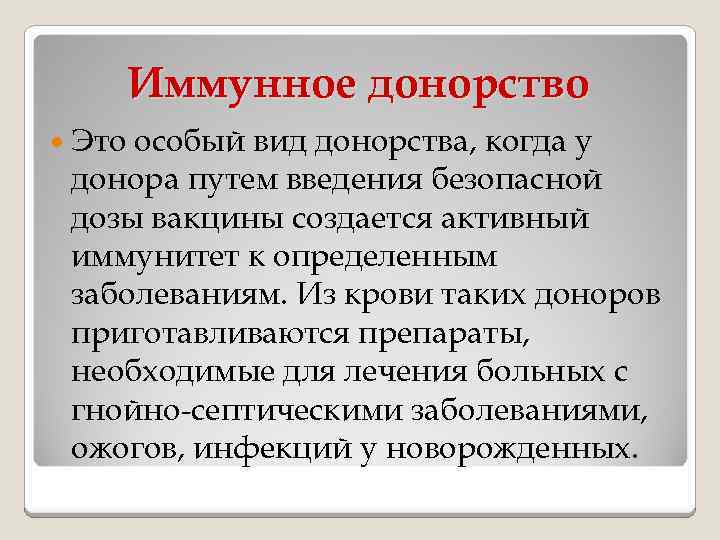 Иммунное донорство

Это особый вид донорства, когда у донора путем введения безопасной дозы вакцины создается активный иммунитет к определенным заболеваниям. Из крови таких доноров приготавливаются препараты, необходимые для лечения больных с гнойно-септическими заболеваниями, ожогов, инфекций у новорожденных.